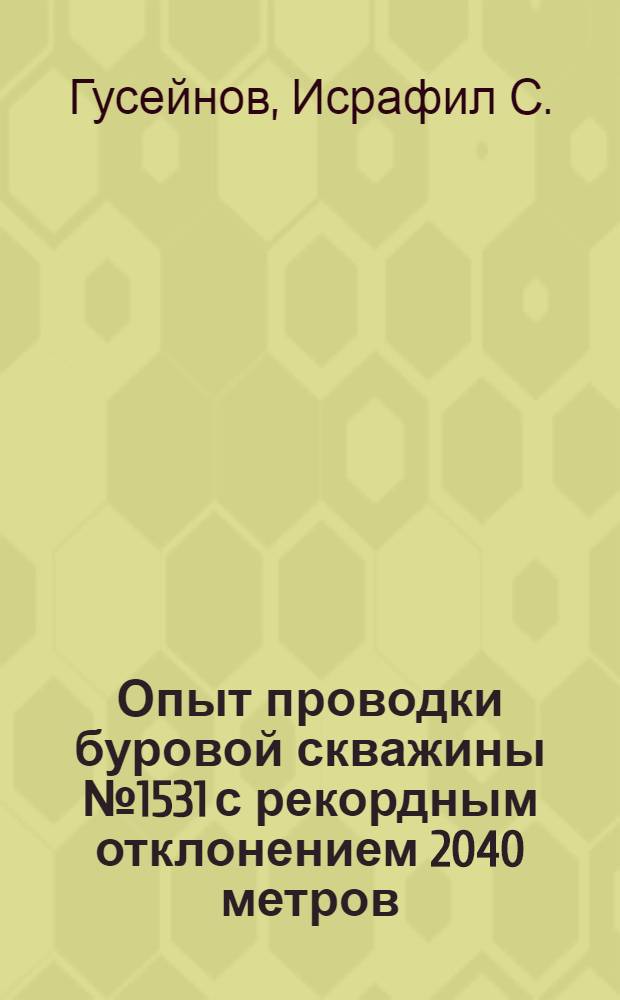 Гусейнов, Исрафил С.

Опыт проводки буровой скважины №1531 с рекордным отклонением 2040 метров